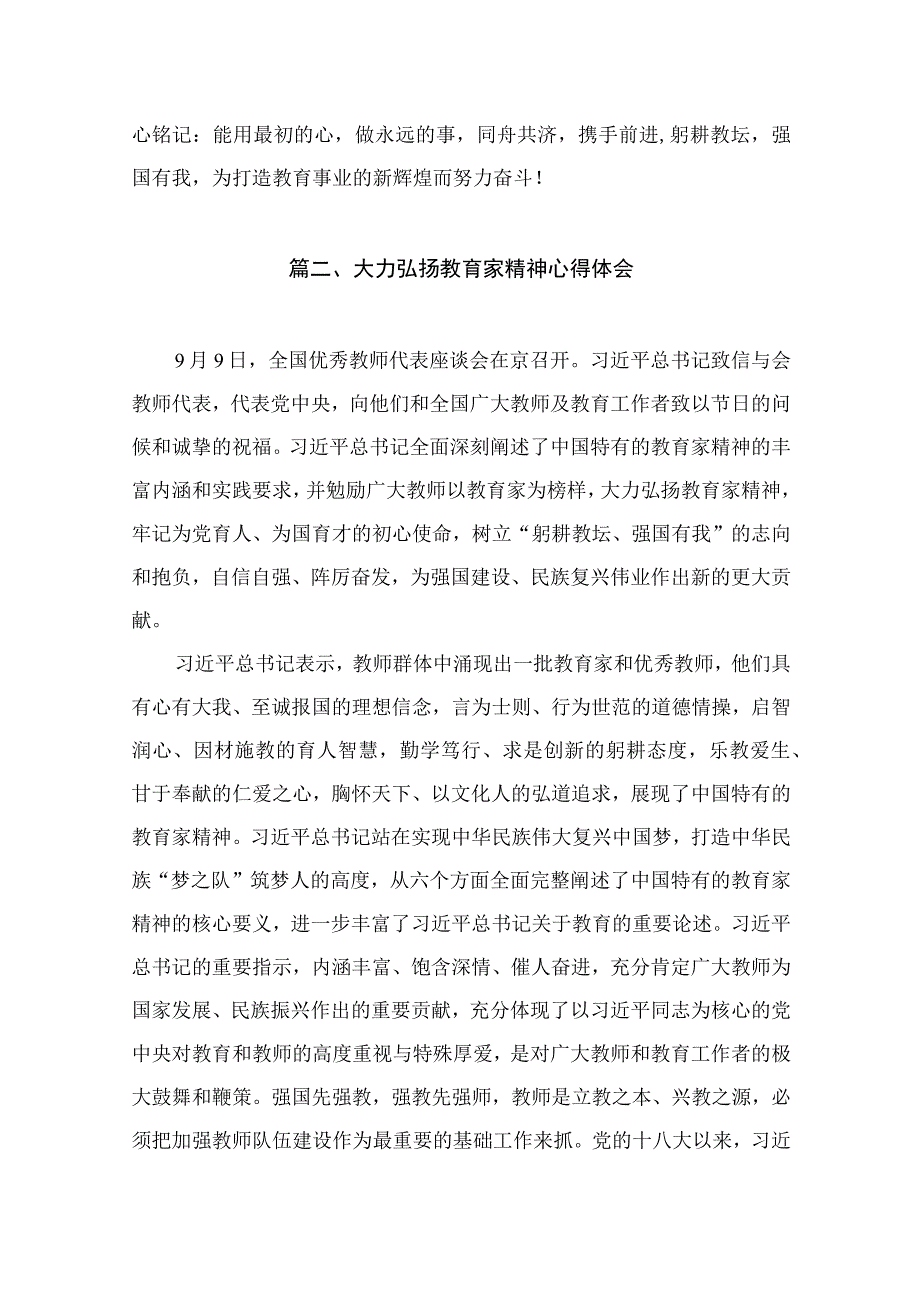 心铭记：能用最初的心，做永远的事，同舟共济，携手前进,躬耕教坛，强国有我，为打造教育事业的新辉煌而努力奋斗！

篇二、大力弘扬教育家精神心得体会

9月9日，全国优秀教师代表座谈会在京召开。习近平总书记致信与会教师代表，代表党中央，向他们和全国广大教师及教育工作者致以节日的问候和诚挚的祝福。习近平总书记全面深刻阐述了中国特有的教育家精神的丰富内涵和实践要求，并勉励广大教师以教育家为榜样，大力弘扬教育家精神，牢记为党育人、为国育才的初心使命，树立“躬耕教坛、强国有我”的志向和抱负，自信自强、阵厉奋发，为强国建设、民族复兴伟业作出新的更大贡献。

习近平总书记表示，教师群体中涌现出一批教育家和优秀教师，他们具有心有大我、至诚报国的理想信念，言为士则、行为世范的道德情操，启智润心、因材施教的育人智慧，勤学笃行、求是创新的躬耕态度，乐教爱生、甘于奉献的仁爱之心，胸怀天下、以文化人的弘道追求，展现了中国特有的教育家精神。习近平总书记站在实现中华民族伟大复兴中国梦，打造中华民族“梦之队”筑梦人的高度，从六个方面全面完整阐述了中国特有的教育家精神的核心要义，进一步丰富了习近平总书记关于教育的重要论述。习近平总书记的重要指示，内涵丰富、饱含深情、催人奋进，充分肯定广大教师为国家发展、民族振兴作出的重要贡献，充分体现了以习近平同志为核心的党中央对教育和教师的高度重视与特殊厚爱，是对广大教师和教育工作者的极大鼓舞和鞭策。强国先强教，强教先强师，教师是立教之本、兴教之源，必须把加强教师队伍建设作为最重要的基础工作来抓。党的十八大以来，习近